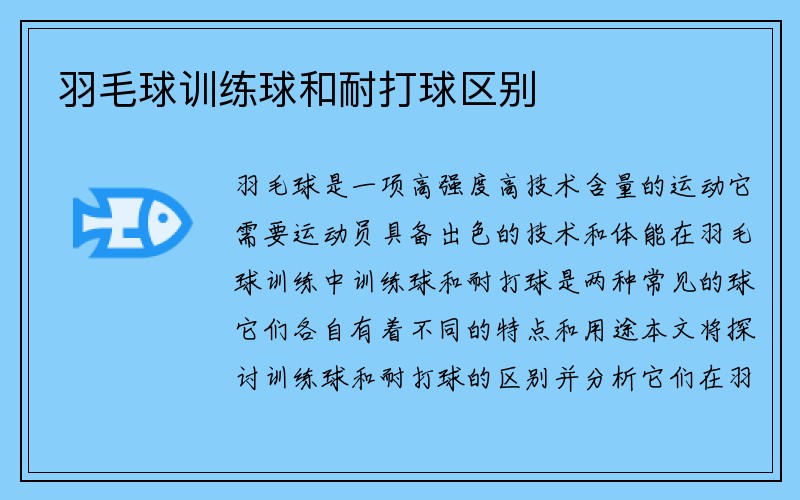 羽毛球训练球和耐打球区别

羽毛球是一项高强度高技术含量的运动它需要运动员具备出色的技术和体能在羽毛球训练中训练球和耐打球是两种常见的球它们各自有着不同的特点和用途本文将探讨训练球和耐打球的区别并分析它们在羽